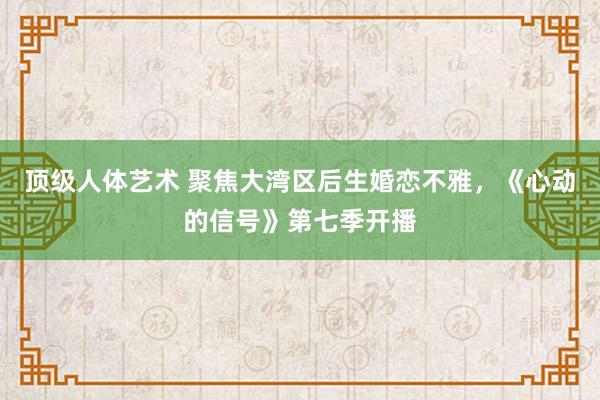 顶级人体艺术 聚焦大湾区后生婚恋不雅，《心动的信号》第七季开播